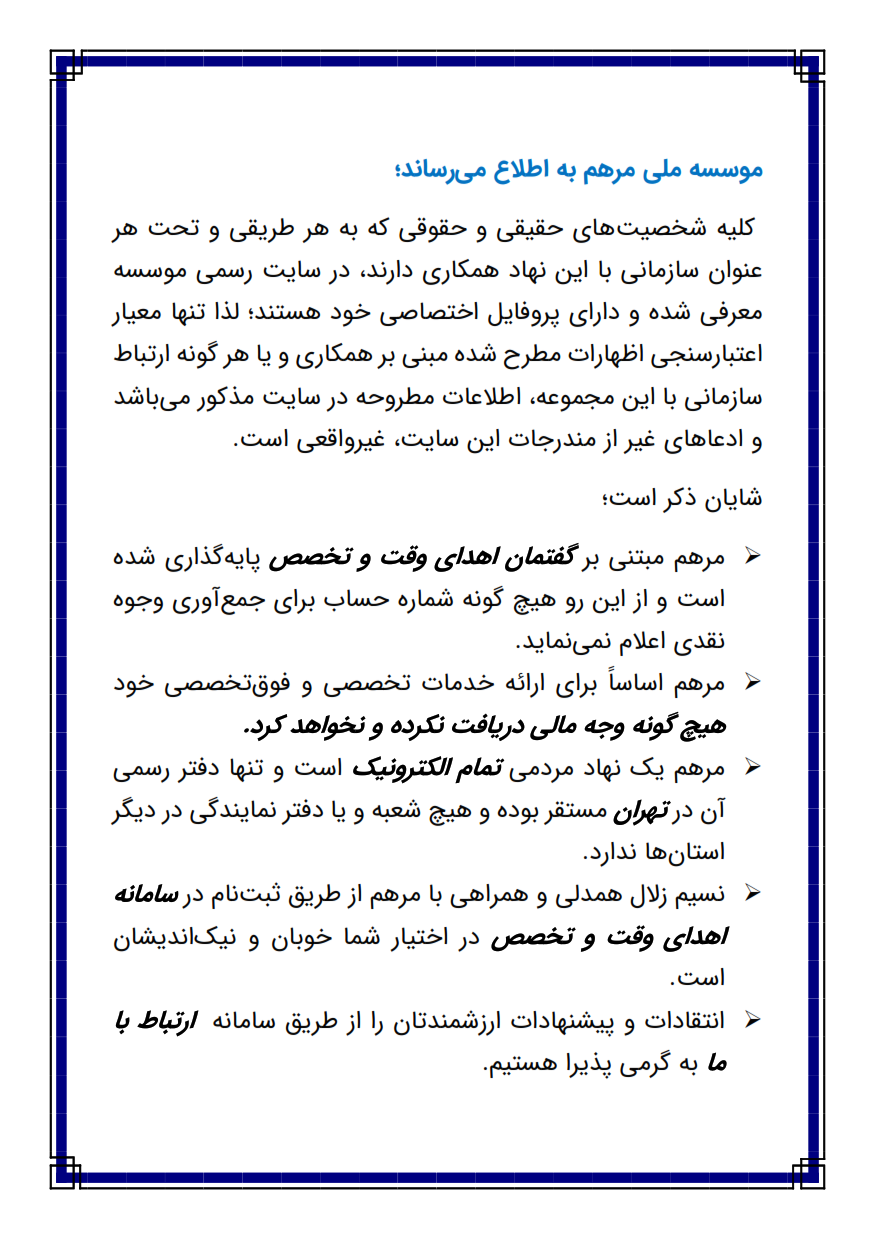 موسسه ملی مرهم به اطلاع می‌رساند؛

کلیه شخصیت‌های حقیقی و حقوقی که به هر طریقی و تحت هر عنوان سازمانی با این نهاد همکاری دارند، در سایت رسمی موسسه معرفی شده و دارای پروفایل اختصاصی خود هستند؛ لذا تنها معیار اعتبارسنجی اظهارات مطرح شده مبنی بر همکاری و یا هر گونه ارتباط سازمانی با این مجموعه، اطلاعات مطروحه در سایت مذکور می‌باشد و ادعاهای غیر از مندرجات این سایت، غیرواقعی است.

شایان ذکر است؛

➢ مرهم مبتنی بر گفتمان اهدای وقت و تخصص پایه‌گذاری شده است و از این رو هیچ گونه شماره حساب برای جمع‌آوری وجوه نقدی اعلام نمی‌نماید.
➢ مرهم اساساً برای ارائه خدمات تخصصی و فوق‌تخصصی خود هیچ گونه وجه مالی دریافت نکرده و نخواهد کرد.
➢ مرهم یک نهاد مردمی تمام الکترونیک است و تنها دفتر رسمی آن در تهران مستقر بوده و هیچ شعبه و یا دفتر نمایندگی در دیگر استان‌ها ندارد.
➢ نسیم زلال همدلی و همراهی با مرهم از طریق ثبت‌نام در سامانه اهدای وقت و تخصص در اختیار شما خوبان و نیک‌اندیشان است.
➢ انتقادات و پیشنهادات ارزشمندتان را از طریق سامانه ارتباط با ما به گرمی پذیرا هستیم.